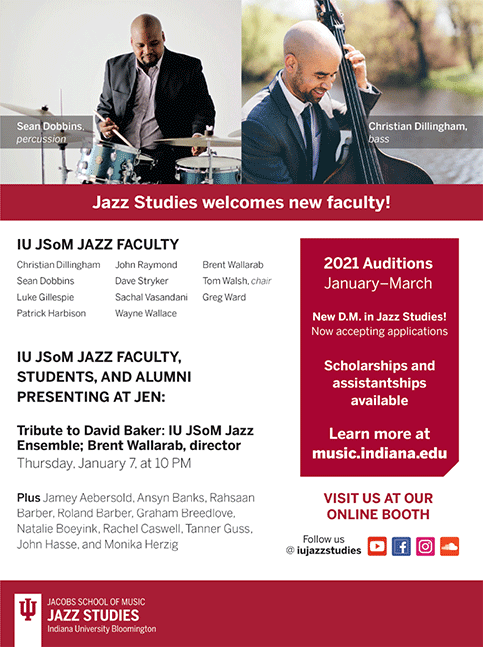 Sean Dobbins, percussion

Christian Dillingham, bass

Jazz Studies welcomes new faculty!

IU JSoM JAZZ FACULTY

Christian Dillingham
Sean Dobbins
Luke Gillespie
Patrick Harbison

John Raymond
Dave Stryker
Sachal Vasandani
Wayne Wallace

Brent Wallarab
Tom Walsh, chair
Greg Ward

IU JSoM JAZZ FACULTY, STUDENTS, AND ALUMNI PRESENTING AT JEN:

Tribute to David Baker: IU JSoM Jazz Ensemble; Brent Wallarab, director
Thursday, January 7, at 10 PM

Plus Jamey Aebersold, Ansyn Banks, Rahsaan Barber, Roland Barber, Graham Breedlove, Natalie Boeyink, Rachel Caswell, Tanner Guss, John Hasse, and Monika Herzig

2021 Auditions
January–March

New D.M. in Jazz Studies!
Now accepting applications

Scholarships and assistantships available

Learn more at music.indiana.edu

VISIT US AT OUR ONLINE BOOTH

Follow us
@ iujazzstudies

JACOBS SCHOOL OF MUSIC
JAZZ STUDIES
Indiana University Bloomington